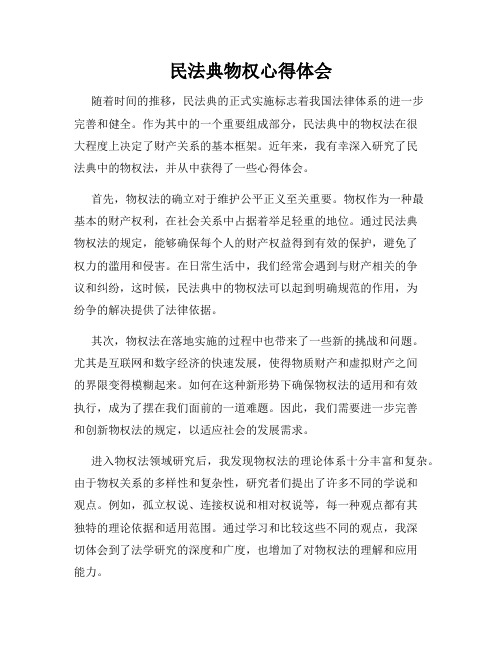 民法典物权心得体会

随着时间的推移，民法典的正式实施标志着我国法律体系的进一步完善和健全。作为其中的一个重要组成部分，民法典中的物权法在很大程度上决定了财产关系的基本框架。近年来，我有幸深入研究了民法典中的物权法，并从中获得了一些心得体会。

首先，物权法的确立对于维护公平正义至关重要。物权作为一种最基本的财产权利，在社会关系中占据着举足轻重的地位。通过民法典物权法的规定，能够确保每个人的财产权益得到有效的保护，避免了权力的滥用和侵害。在日常生活中，我们经常会遇到与财产相关的争议和纠纷，这时候，民法典中的物权法可以起到明确规范的作用，为纷争的解决提供了法律依据。

其次，物权法在落地实施的过程中也带来了一些新的挑战和问题。尤其是互联网和数字经济的快速发展，使得物质财产和虚拟财产之间的界限变得模糊起来。如何在这种新形势下确保物权法的适用和有效执行，成为了摆在我们面前的一道难题。因此，我们需要进一步完善和创新物权法的规定，以适应社会的发展需求。

进入物权法领域研究后，我发现物权法的理论体系十分丰富和复杂。由于物权关系的多样性和复杂性，研究者们提出了许多不同的学说和观点。例如，孤立权说、连接权说和相对权说等，每一种观点都有其独特的理论依据和适用范围。通过学习和比较这些不同的观点，我深切体会到了法学研究的深度和广度，也增加了对物权法的理解和应用能力。